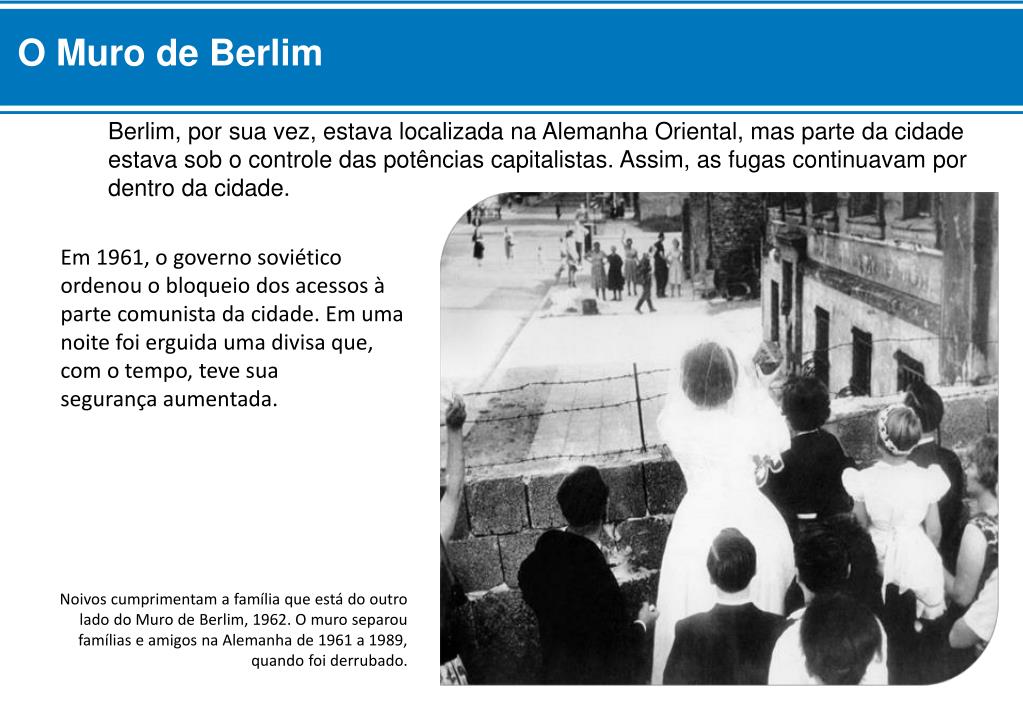 O Muro de Berlim

Berlim, por sua vez, estava localizada na Alemanha Oriental, mas parte da cidade estava sob o controle das potências capitalistas. Assim, as fugas continuavam por dentro da cidade.

Em 1961, o governo soviético ordenou o bloqueio dos acessos à parte comunista da cidade. Em uma noite foi erguida uma divisa que, com o tempo, teve sua segurança aumentada.

Noivos cumprimentam a família que está do outro lado do Muro de Berlim, 1962. O muro separou famílias e amigos na Alemanha de 1961 a 1989, quando foi derrubado.